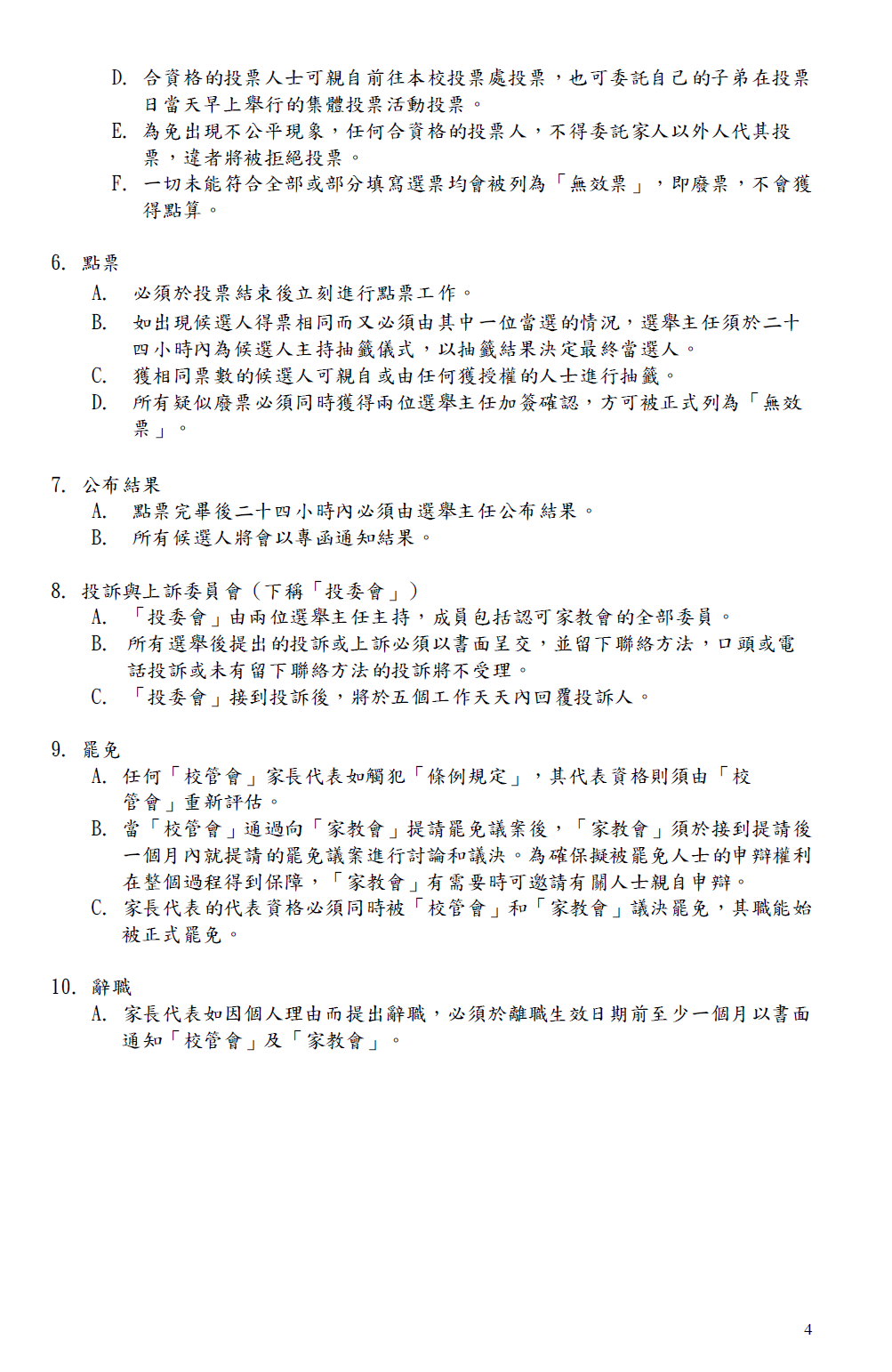 D. 合資格的投票人士可親自前往本校投票處投票，也可委託自己的子弟在投票日當天早上舉行的集體投票活動投票。
E. 為免出現不公平現象，任何合資格的投票人，不得委託家人以外人代其投票，違者將被拒絕投票。
F. 一切未能符合全部或部分填寫選票均會被列為「無效票」，即廢票，不會獲得點算。

6. 點票
A. 必須於投票結束後立刻進行點票工作。
B. 如出現候選人得票相同而又必須由其中一位當選的情況，選舉主任須於二十四小時內為候選人主持抽籤儀式，以抽籤結果決定最終當選人。
C. 獲相同票數的候選人可親自或由任何獲授權的人士進行抽籤。
D. 所有疑似廢票必須同時獲得兩位選舉主任加簽確認，方可被正式列為「無效票」。

7. 公布結果
A. 點票完畢後二十四小時內必須由選舉主任公布結果。
B. 所有候選人將會以專函通知結果。

8. 投訴與上訴委員會（下稱「投委會」）
A. 「投委會」由兩位選舉主任主持，成員包括認可家教會的全部委員。
B. 所有選舉後提出的投訴或上訴必須以書面呈交，並留下聯絡方法，口頭或電話投訴或未有留下聯絡方法的投訴將不受理。
C. 「投委會」接到投訴後，將於五個工作天天內回覆投訴人。

9. 罷免
A. 任何「校管會」家長代表如觸犯「條例規定」，其代表資格則須由「校管會」重新評估。
B. 當「校管會」通過向「家教會」提請罷免議案後，「家教會」須於接到提請後一個月內就提請的罷免議案進行討論和議決。為確保擬被罷免人士的申辯權利在整個過程得到保障，「家教會」有需要時可邀請有關人士親自申辯。
C. 家長代表的代表資格必須同時被「校管會」和「家教會」議決罷免，其職能始被正式罷免。

10. 辭職
A. 家長代表如因個人理由而提出辭職，必須於離職生效日期前至少一個月以書面通知「校管會」及「家教會」。

4